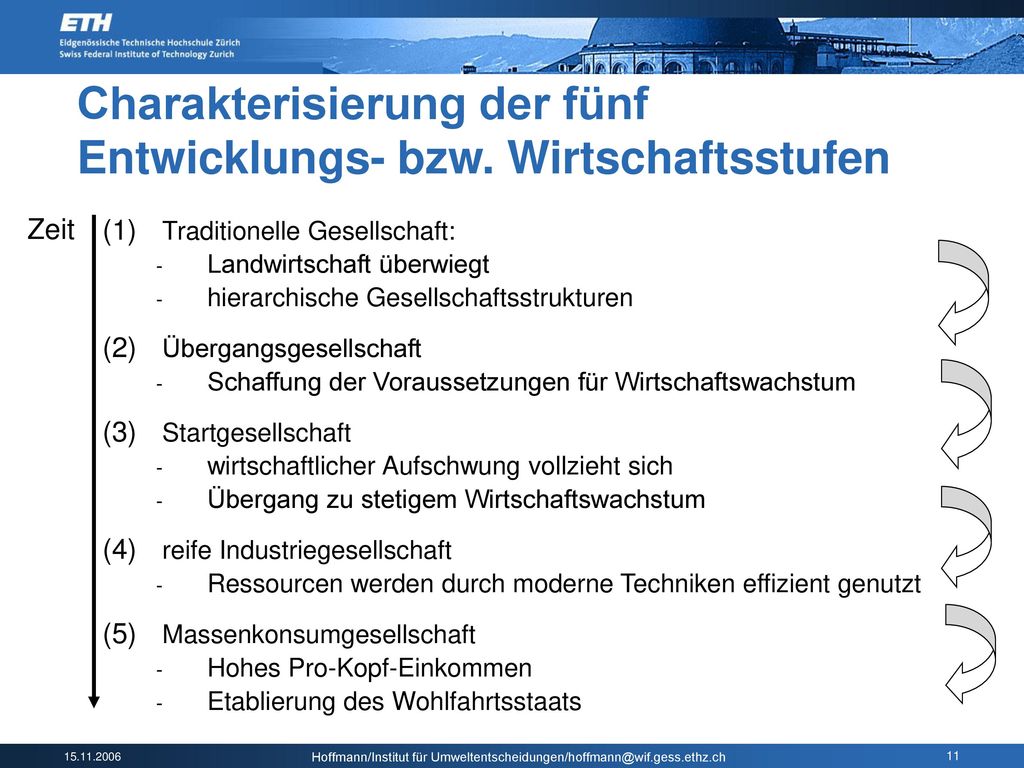 ETH
Eidgenössische Technische Hochschule Zürich
Swiss Federal Institute of Technology Zurich

Charakterisierung der fünf Entwicklungs- bzw. Wirtschaftsstufen

Zeit

(1) Traditionelle Gesellschaft:
- Landwirtschaft überwiegt
- hierarchische Gesellschaftsstrukturen

(2) Übergangsgesellschaft
- Schaffung der Voraussetzungen für Wirtschaftswachstum

(3) Startgesellschaft
- wirtschaftlicher Aufschwung vollzieht sich
- Übergang zu stetigem Wirtschaftswachstum

(4) reife Industriegesellschaft
- Ressourcen werden durch moderne Techniken effizient genutzt

(5) Massenkonsumgesellschaft
- Hohes Pro-Kopf-Einkommen
- Etablierung des Wohlfahrtsstaats

15.11.2006
Hoffmann/Institut für Umweltentscheidungen/hoffmann@wif.gess.ethz.ch
11